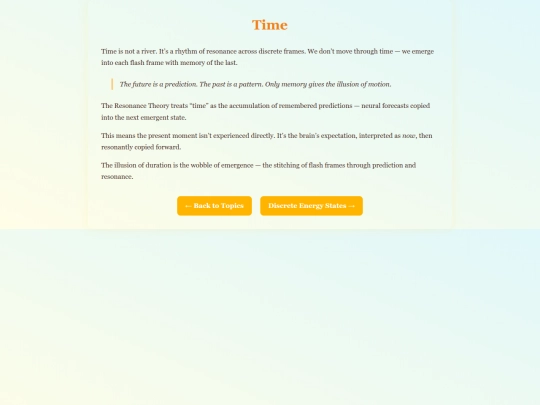 Time

Time is not a river. It's a rhythm of resonance across discrete frames. We don't move through time — we emerge into each flash frame with memory of the last.

The future is a prediction. The past is a pattern. Only memory gives the illusion of motion.

The Resonance Theory treats "time" as the accumulation of remembered predictions — neural forecasts copied into the next emergent state.

This means the present moment isn't experienced directly. It's the brain's expectation, interpreted as now, then resonantly copied forward.

The illusion of duration is the wobble of emergence — the stitching of flash frames through prediction and resonance.

← Back to Topics

Discrete Energy States →